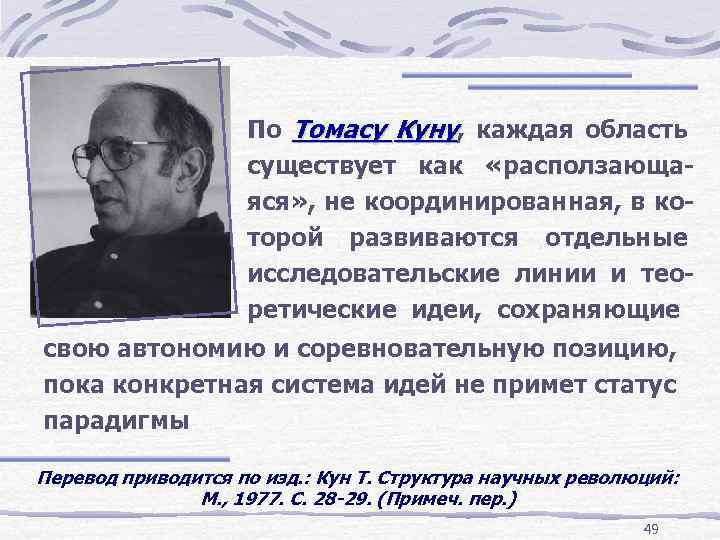 По Томасу Куну, каждая область существует как «расползающаяся», не координированная, в которой развиваются отдельные исследовательские линии и теоретические идеи, сохраняющие свою автономию и соревновательную позицию, пока конкретная система идей не примет статус парадигмы

Перевод приводится по изд.: Кун Т. Структура научных революций: М., 1977. С. 28-29. (Примеч. пер.)

49